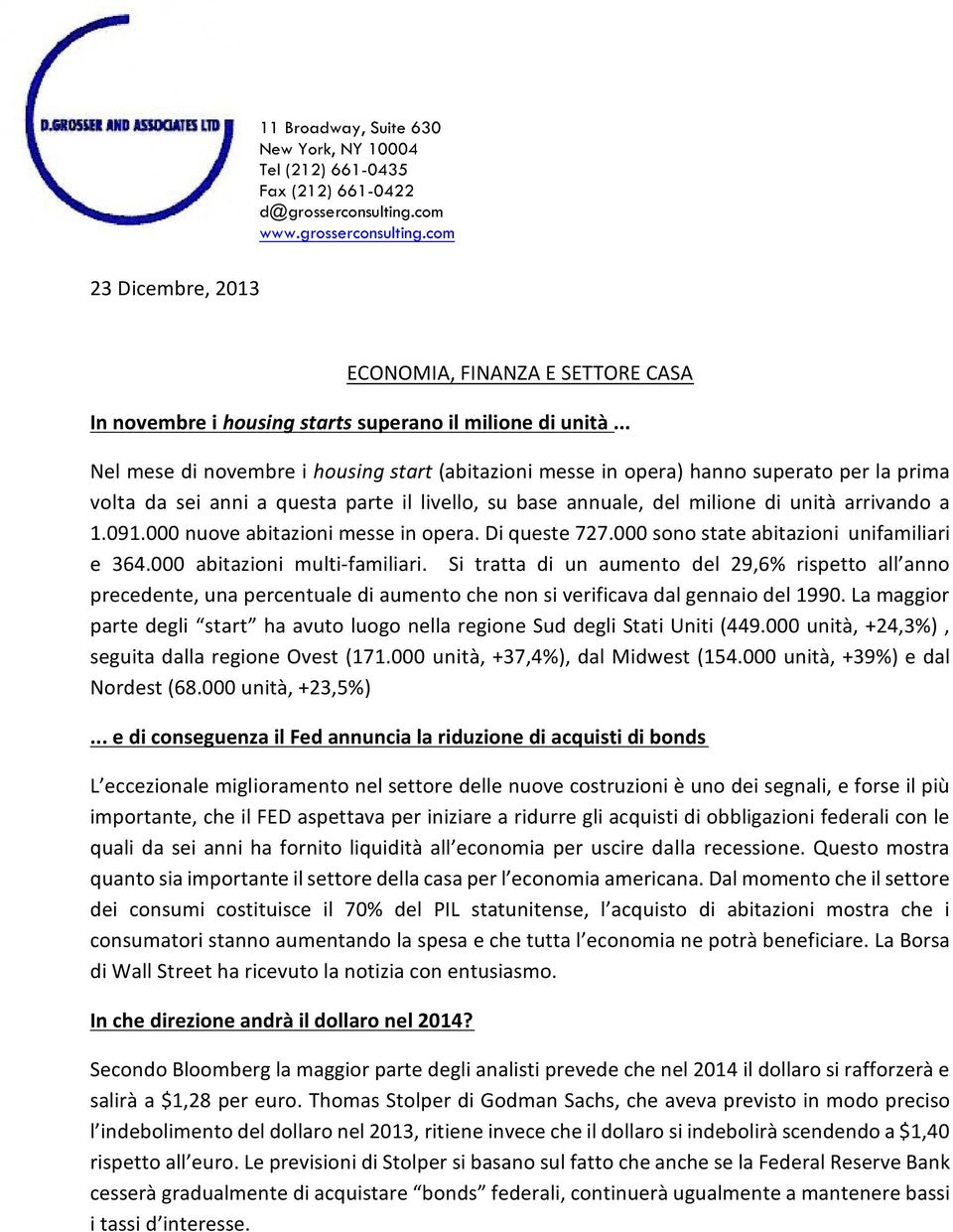 D.GROSSER AND ASSOCIATES LTD

11 Broadway, Suite 630
New York, NY 10004
Tel (212) 661-0435
Fax (212) 661-0422
d@grosserconsulting.com
www.grosserconsulting.com

23 Dicembre, 2013

ECONOMIA, FINANZA E SETTORE CASA

In novembre i housing starts superano il milione di unità ...

Nel mese di novembre i housing start (abitazioni messe in opera) hanno superato per la prima volta da sei anni a questa parte il livello, su base annuale, del milione di unità arrivando a 1.091.000 nuove abitazioni messe in opera. Di queste 727.000 sono state abitazioni unifamiliari e 364.000 abitazioni multi-familiari. Si tratta di un aumento del 29,6% rispetto all'anno precedente, una percentuale di aumento che non si verificava dal gennaio del 1990. La maggior parte degli "start" ha avuto luogo nella regione Sud degli Stati Uniti (449.000 unità, +24,3%) , seguita dalla regione Ovest (171.000 unità, +37,4%), dal Midwest (154.000 unità, +39%) e dal Nordest (68.000 unità, +23,5%)

... e di conseguenza il Fed annuncia la riduzione di acquisti di bonds

L'eccezionale miglioramento nel settore delle nuove costruzioni è uno dei segnali, e forse il più importante, che il FED aspettava per iniziare a ridurre gli acquisti di obbligazioni federali con le quali da sei anni ha fornito liquidità all'economia per uscire dalla recessione. Questo mostra quanto sia importante il settore della casa per l'economia americana. Dal momento che il settore dei consumi costituisce il 70% del PIL statunitense, l'acquisto di abitazioni mostra che i consumatori stanno aumentando la spesa e che tutta l'economia ne potrà beneficiare. La Borsa di Wall Street ha ricevuto la notizia con entusiasmo.

In che direzione andrà il dollaro nel 2014?

Secondo Bloomberg la maggior parte degli analisti prevede che nel 2014 il dollaro si rafforzerà e salirà a $1,28 per euro. Thomas Stolper di Godman Sachs, che aveva previsto in modo preciso l'indebolimento del dollaro nel 2013, ritiene invece che il dollaro si indebolirà scendendo a $1,40 rispetto all'euro. Le previsioni di Stolper si basano sul fatto che anche se la Federal Reserve Bank cesserà gradualmente di acquistare "bonds" federali, continuerà ugualmente a mantenere bassi i tassi d'interesse.